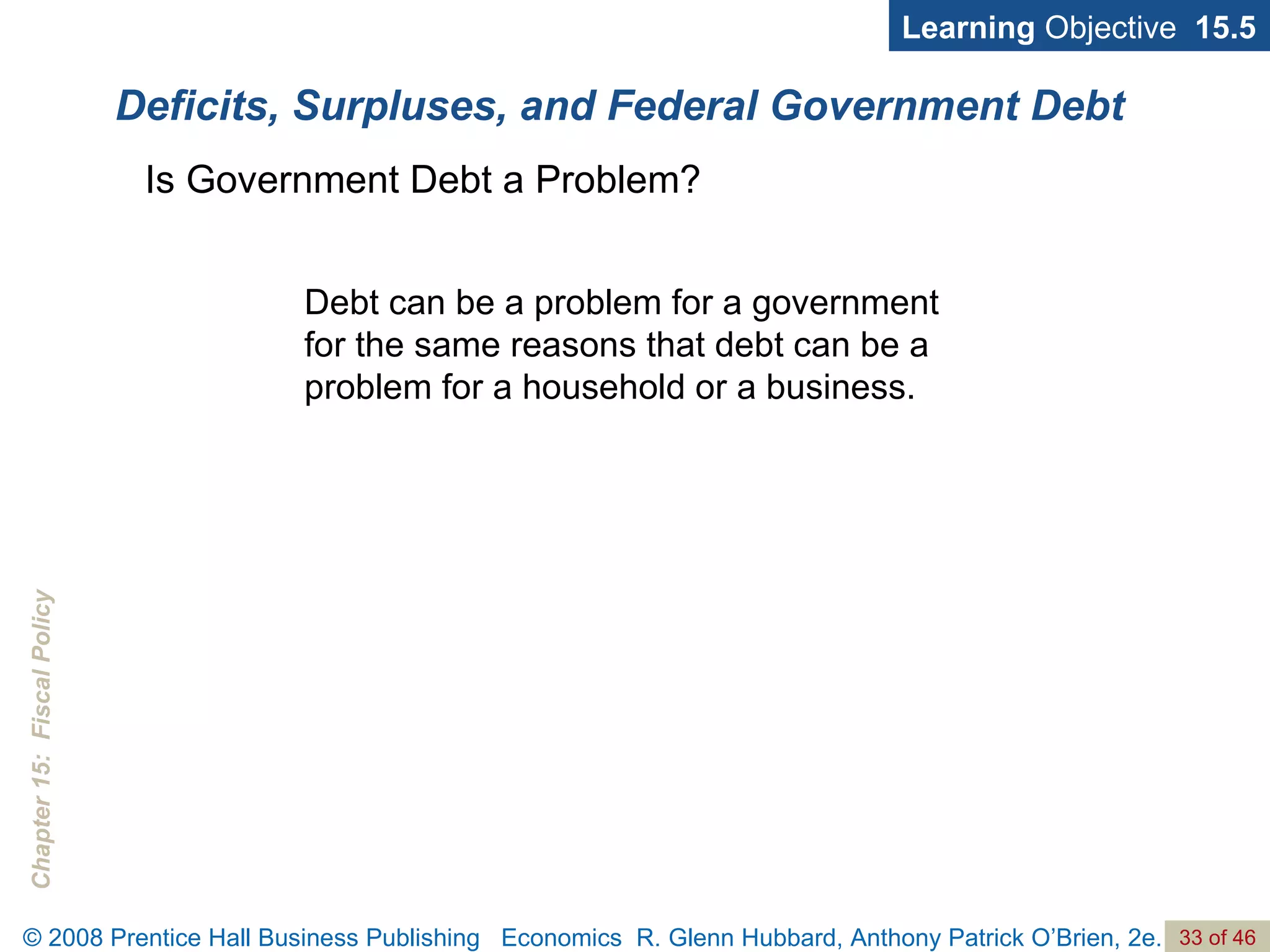 Learning Objective 15.5

Deficits, Surpluses, and Federal Government Debt

Is Government Debt a Problem?

Debt can be a problem for a government for the same reasons that debt can be a problem for a household or a business.

Chapter 15: Fiscal Policy

© 2008 Prentice Hall Business Publishing Economics R. Glenn Hubbard, Anthony Patrick O'Brien, 2e. 33 of 46